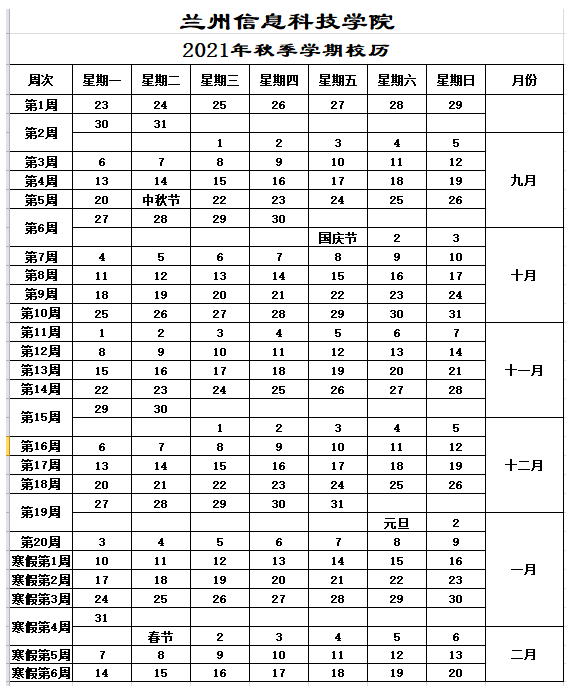 兰州信息科技学院

2021年秋季学期校历

| 周次 | 星期一 | 星期二 | 星期三 | 星期四 | 星期五 | 星期六 | 星期日 | 月份 |
|---|---|---|---|---|---|---|---|---|
| 第1周 | 23 | 24 | 25 | 26 | 27 | 28 | 29 | |
| 第2周 | 30 | 31 | | | | | | |
| | | | 1 | 2 | 3 | 4 | 5 | 九月 |
| 第3周 | 6 | 7 | 8 | 9 | 10 | 11 | 12 | |
| 第4周 | 13 | 14 | 15 | 16 | 17 | 18 | 19 | |
| 第5周 | 20 | 中秋节 | 22 | 23 | 24 | 25 | 26 | |
| 第6周 | 27 | 28 | 29 | 30 | | | | |
| | | | | | 国庆节 | 2 | 3 | 十月 |
| 第7周 | 4 | 5 | 6 | 7 | 8 | 9 | 10 | |
| 第8周 | 11 | 12 | 13 | 14 | 15 | 16 | 17 | |
| 第9周 | 18 | 19 | 20 | 21 | 22 | 23 | 24 | |
| 第10周 | 25 | 26 | 27 | 28 | 29 | 30 | 31 | |
| 第11周 | 1 | 2 | 3 | 4 | 5 | 6 | 7 | 十一月 |
| 第12周 | 8 | 9 | 10 | 11 | 12 | 13 | 14 | |
| 第13周 | 15 | 16 | 17 | 18 | 19 | 20 | 21 | |
| 第14周 | 22 | 23 | 24 | 25 | 26 | 27 | 28 | |
| 第15周 | 29 | 30 | | | | | | |
| | | | 1 | 2 | 3 | 4 | 5 | 十二月 |
| 第16周 | 6 | 7 | 8 | 9 | 10 | 11 | 12 | |
| 第17周 | 13 | 14 | 15 | 16 | 17 | 18 | 19 | |
| 第18周 | 20 | 21 | 22 | 23 | 24 | 25 | 26 | |
| 第19周 | 27 | 28 | 29 | 30 | 31 | | | |
| | | | | | | 元旦 | 2 | 一月 |
| 第20周 | 3 | 4 | 5 | 6 | 7 | 8 | 9 | |
| 寒假第1周 | 10 | 11 | 12 | 13 | 14 | 15 | 16 | |
| 寒假第2周 | 17 | 18 | 19 | 20 | 21 | 22 | 23 | |
| 寒假第3周 | 24 | 25 | 26 | 27 | 28 | 29 | 30 | |
| 寒假第4周 | 31 | | | | | | | |
| | | 春节 | 2 | 3 | 4 | 5 | 6 | 二月 |
| 寒假第5周 | 7 | 8 | 9 | 10 | 11 | 12 | 13 | |
| 寒假第6周 | 14 | 15 | 16 | 17 | 18 | 19 | 20 | |